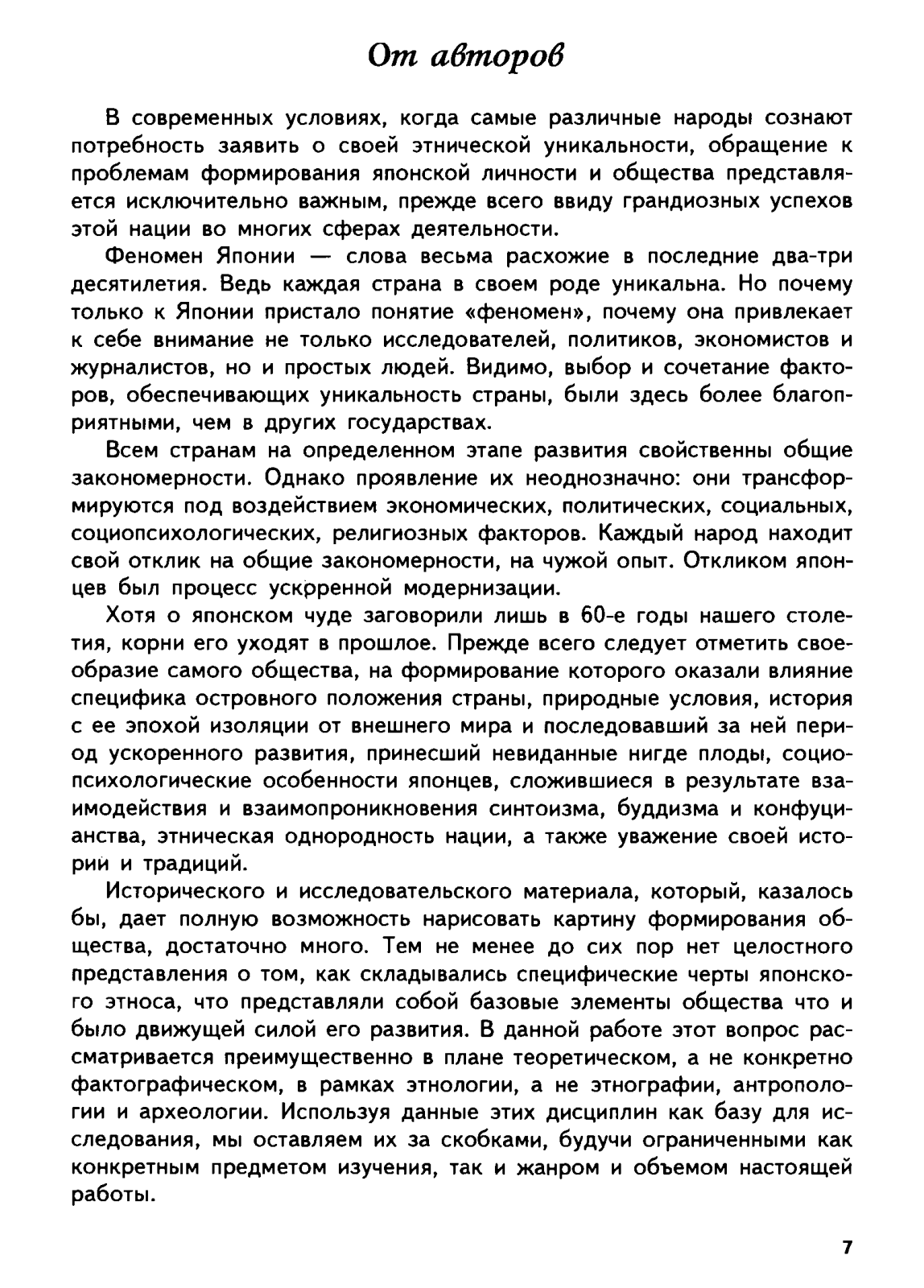 От авторов

В современных условиях, когда самые различные народы сознают потребность заявить о своей этнической уникальности, обращение к проблемам формирования японской личности и общества представляется исключительно важным, прежде всего ввиду грандиозных успехов этой нации во многих сферах деятельности.

Феномен Японии — слова весьма расхожие в последние два-три десятилетия. Ведь каждая страна в своем роде уникальна. Но почему только к Японии пристало понятие «феномен», почему она привлекает к себе внимание не только исследователей, политиков, экономистов и журналистов, но и простых людей. Видимо, выбор и сочетание факторов, обеспечивающих уникальность страны, были здесь более благоприятными, чем в других государствах.

Всем странам на определенном этапе развития свойственны общие закономерности. Однако проявление их неоднозначно: они трансформируются под воздействием экономических, политических, социальных, социопсихологических, религиозных факторов. Каждый народ находит свой отклик на общие закономерности, на чужой опыт. Откликом японцев был процесс ускоренной модернизации.

Хотя о японском чуде заговорили лишь в 60-е годы нашего столетия, корни его уходят в прошлое. Прежде всего следует отметить своеобразие самого общества, на формирование которого оказали влияние специфика островного положения страны, природные условия, история с ее эпохой изоляции от внешнего мира и последовавший за ней период ускоренного развития, принесший невиданные нигде плоды, социопсихологические особенности японцев, сложившиеся в результате взаимодействия и взаимопроникновения синтоизма, буддизма и конфуцианства, этническая однородность нации, а также уважение своей истории и традиций.

Исторического и исследовательского материала, который, казалось бы, дает полную возможность нарисовать картину формирования общества, достаточно много. Тем не менее до сих пор нет целостного представления о том, как складывались специфические черты японского этноса, что представляли собой базовые элементы общества что и было движущей силой его развития. В данной работе этот вопрос рассматривается преимущественно в плане теоретическом, а не конкретно фактографическом, в рамках этнологии, а не этнографии, антропологии и археологии. Используя данные этих дисциплин как базу для исследования, мы оставляем их за скобками, будучи ограниченными как конкретным предметом изучения, так и жанром и объемом настоящей работы.

7